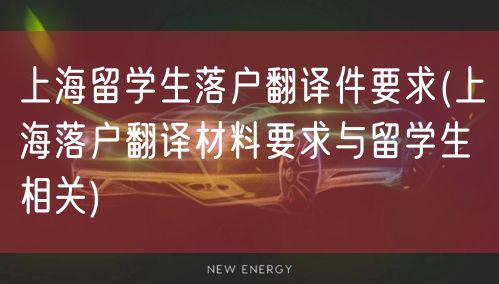 上海留学生落户翻译件要求(上海落户翻译材料要求与留学生相关)

NEW ENERGY